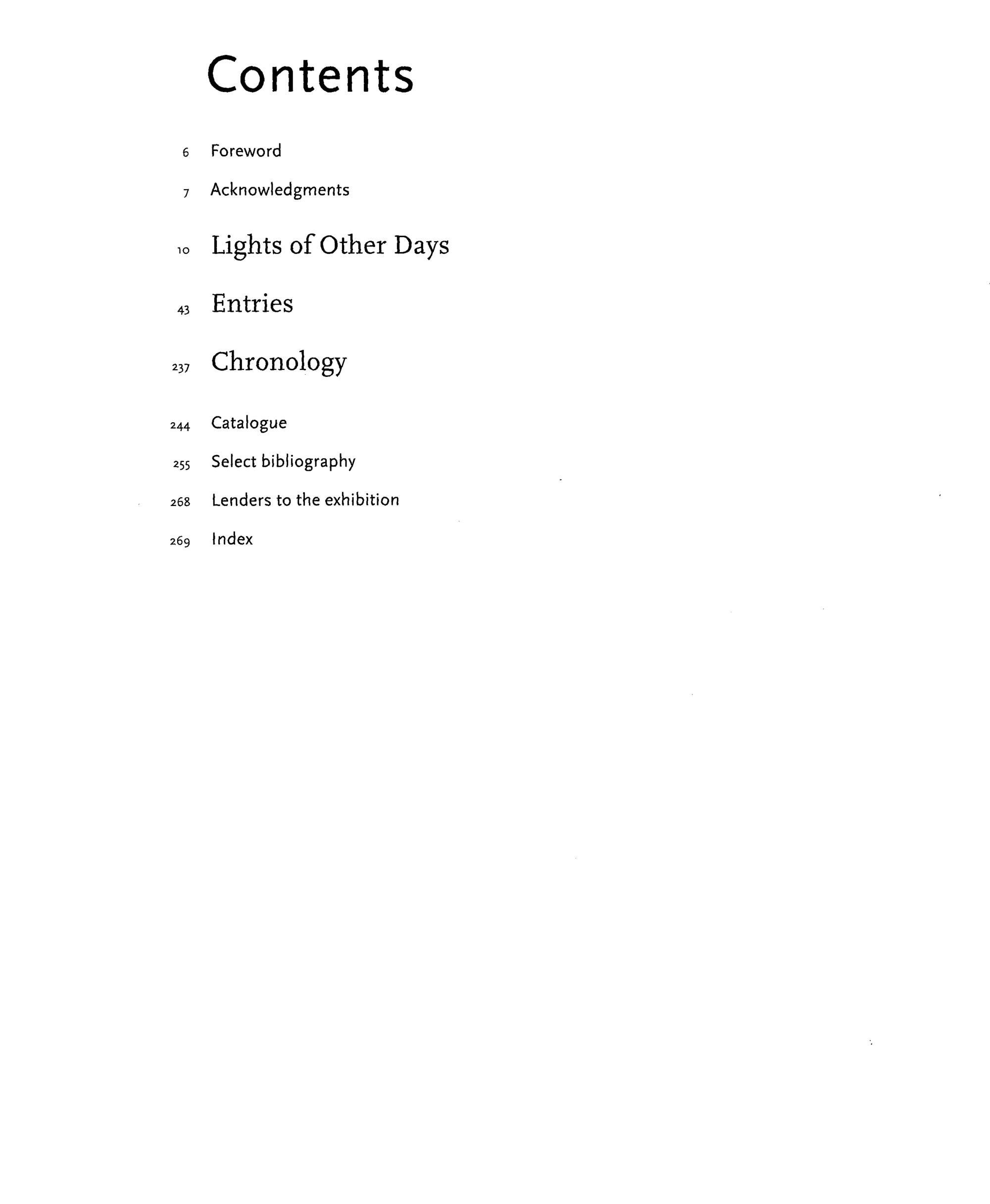 Contents

6 Foreword

7 Acknowledgments

10 Lights of Other Days

43 Entries

237 Chronology

244 Catalogue

255 Select bibliography

268 Lenders to the exhibition

269 Index